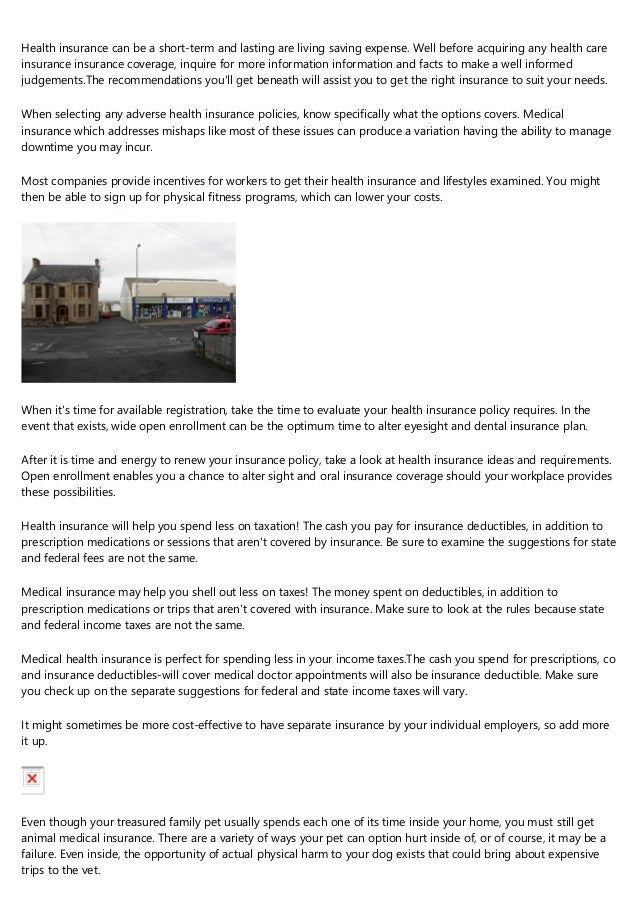 Health insurance can be a short-term and lasting are living saving expense. Well before acquiring any health care insurance insurance coverage, inquire for more information information and facts to make a well informed judgements.The recommendations you'll get beneath will assist you to get the right insurance to suit your needs.

When selecting any adverse health insurance policies, know specifically what the options covers. Medical insurance which addresses mishaps like most of these issues can produce a variation having the ability to manage downtime you may incur.

Most companies provide incentives for workers to get their health insurance and lifestyles examined. You might then be able to sign up for physical fitness programs, which can lower your costs.

When it's time for available registration, take the time to evaluate your health insurance policy requires. In the event that exists, wide open enrollment can be the optimum time to alter eyesight and dental insurance plan.

After it is time and energy to renew your insurance policy, take a look at health insurance ideas and requirements. Open enrollment enables you a chance to alter sight and oral insurance coverage should your workplace provides these possibilities.

Health insurance will help you spend less on taxation! The cash you pay for insurance deductibles, in addition to prescription medications or sessions that aren't covered by insurance. Be sure to examine the suggestions for state and federal fees are not the same.

Medical insurance may help you shell out less on taxes! The money spent on deductibles, in addition to prescription medications or trips that aren't covered with insurance. Make sure to look at the rules because state and federal income taxes are not the same.

Medical health insurance is perfect for spending less in your income taxes.The cash you spend for prescriptions, co and insurance deductibles-will cover medical doctor appointments will also be insurance deductible. Make sure you check up on the separate suggestions for federal and state income taxes will vary.

It might sometimes be more cost-effective to have separate insurance by your individual employers, so add more it up.

Even though your treasured family pet usually spends each one of its time inside your home, you must still get animal medical insurance. There are a variety of ways your pet can option hurt inside of, or of course, it may be a failure. Even inside, the opportunity of actual physical harm to your dog exists that could bring about expensive trips to the vet.